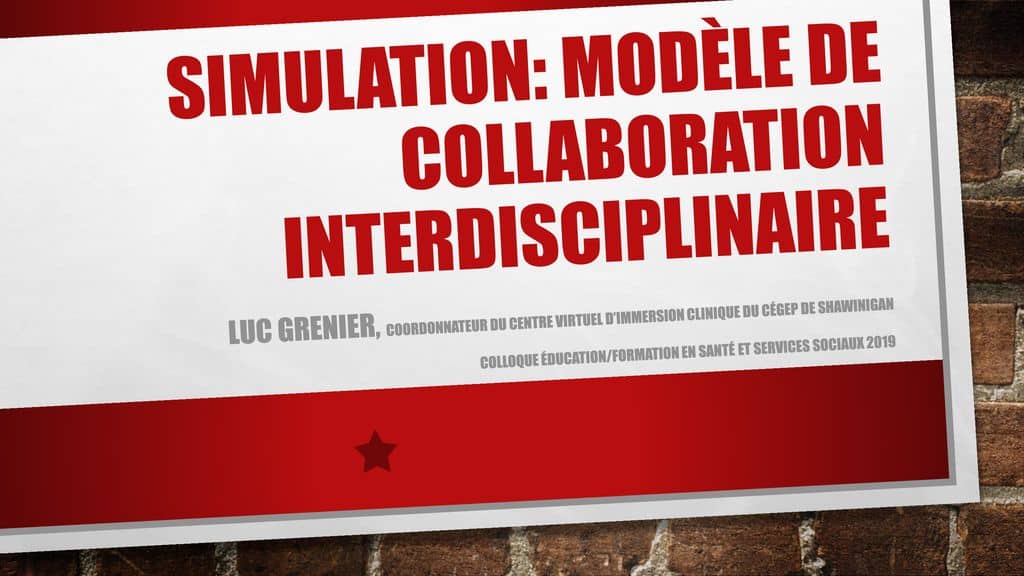 SIMULATION: MODÈLE DE COLLABORATION INTERDISCIPLINAIRE

LUC GRENIER, COORDONNATEUR DU CENTRE VIRTUEL D'IMMERSION CLINIQUE DU CÉGEP DE SHAWINIGAN

COLLOQUE ÉDUCATION/FORMATION EN SANTÉ ET SERVICES SOCIAUX 2019